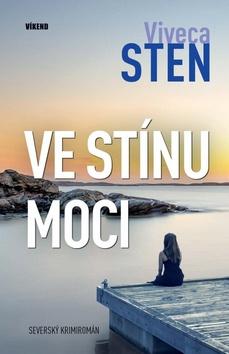 VÍKEND

Viveca
STEN

VE STÍNU
MOCI

SEVERSKÝ KRIMIROMÁN